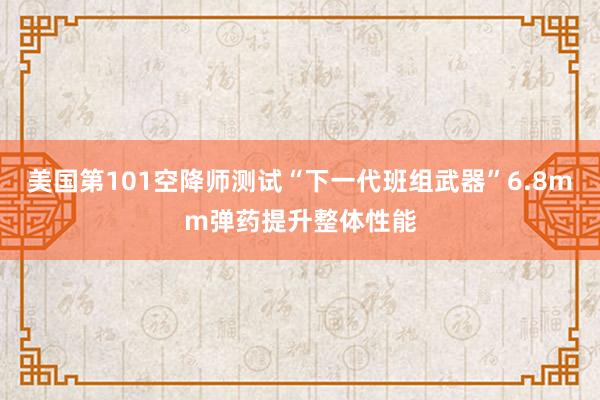 美国第101空降师测试“下一代班组武器”6.8mm弹药提升整体性能